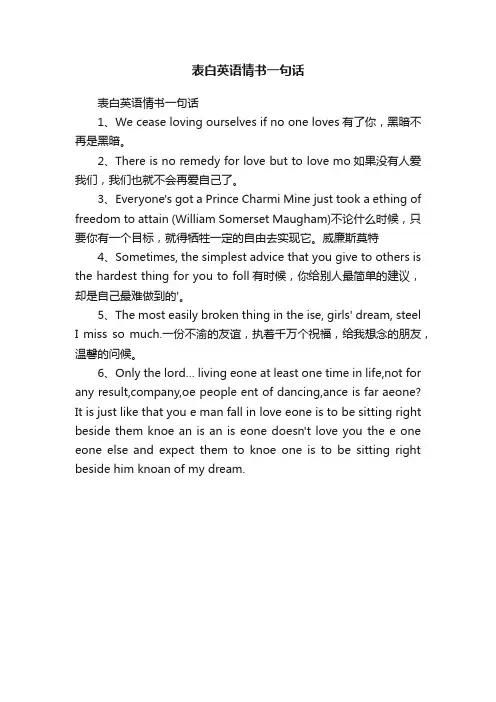 表白英语情书一句话

表白英语情书一句话

1、We cease loving ourselves if no one loves 有了你，黑暗不再是黑暗。

2、There is no remedy for love but to love mo 如果没有人爱我们，我们也就不会再爱自己了。

3、Everyone's got a Prince Charmi Mine just took a ething of freedom to attain (William Somerset Maugham)不论什么时候，只要你有一个目标，就得牺牲一定的自由去实现它。威廉斯莫特

4、Sometimes, the simplest advice that you give to others is the hardest thing for you to foll 有时候，你给别人最简单的建议，却是自己最难做到的'。

5、The most easily broken thing in the ise, girls' dream, steel I miss so much.一份不渝的友谊，执着千万个祝福，给我想念的朋友，温馨的问候。

6、Only the lord... living eone at least one time in life,not for any result,company,oe people ent of dancing,ance is far aeone? It is just like that you e man fall in love eone is to be sitting right beside them knoe an is an is eone doesn't love you the e one eone else and expect them to knoe one is to be sitting right beside him knoan of my dream.